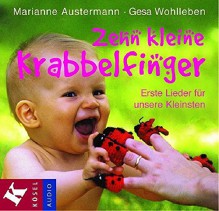 Marianne Austermann · Gesa Wohlleben

Zehn kleine Krabbelfinger

Erste Lieder für unsere Kleinsten

K
KÖSEL
AUDIO